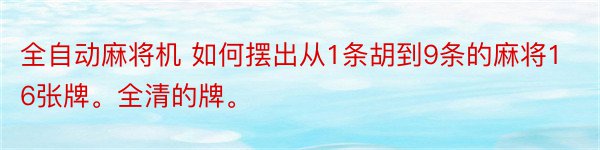 全自动麻将机 如何摆出从1条胡到9条的麻将16张牌。全清的牌。